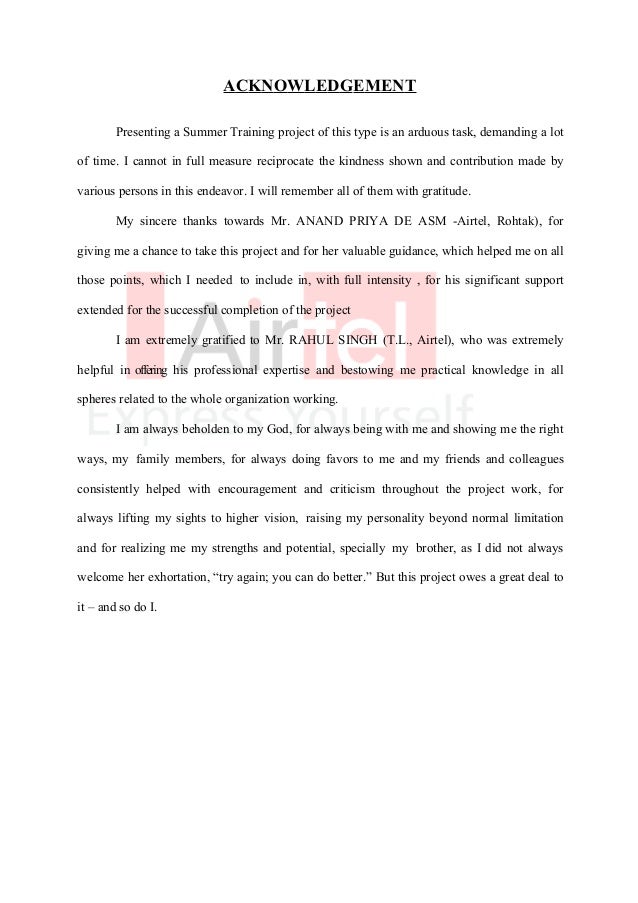 ACKNOWLEDGEMENT

Presenting a Summer Training project of this type is an arduous task, demanding a lot of time. I cannot in full measure reciprocate the kindness shown and contribution made by various persons in this endeavor. I will remember all of them with gratitude.

My sincere thanks towards Mr. ANAND PRIYA DE ASM -Airtel, Rohtak), for giving me a chance to take this project and for her valuable guidance, which helped me on all those points, which I needed to include in, with full intensity , for his significant support extended for the successful completion of the project

I am extremely gratified to Mr. RAHUL SINGH (T.L., Airtel), who was extremely helpful in offering his professional expertise and bestowing me practical knowledge in all spheres related to the whole organization working.

I am always beholden to my God, for always being with me and showing me the right ways, my family members, for always doing favors to me and my friends and colleagues consistently helped with encouragement and criticism throughout the project work, for always lifting my sights to higher vision, raising my personality beyond normal limitation and for realizing me my strengths and potential, specially my brother, as I did not always welcome her exhortation, “try again; you can do better.” But this project owes a great deal to it – and so do I.

Airtel
Express yourself